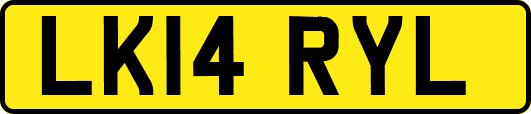 LK14 RYL